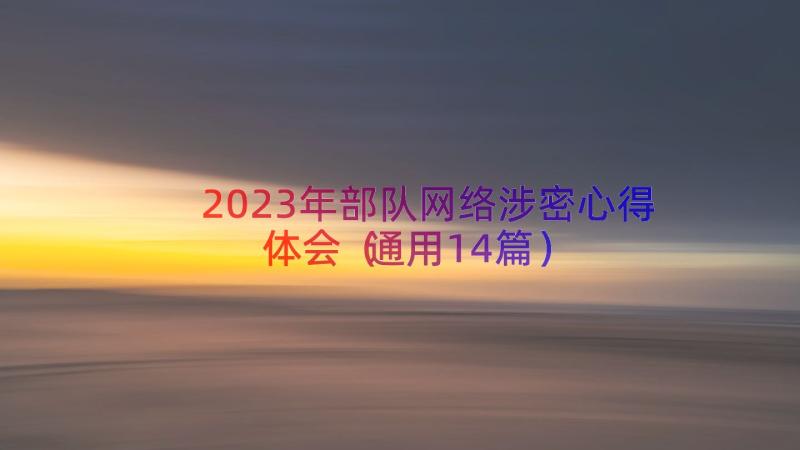 2023年部队网络涉密心得体会（通用14篇）